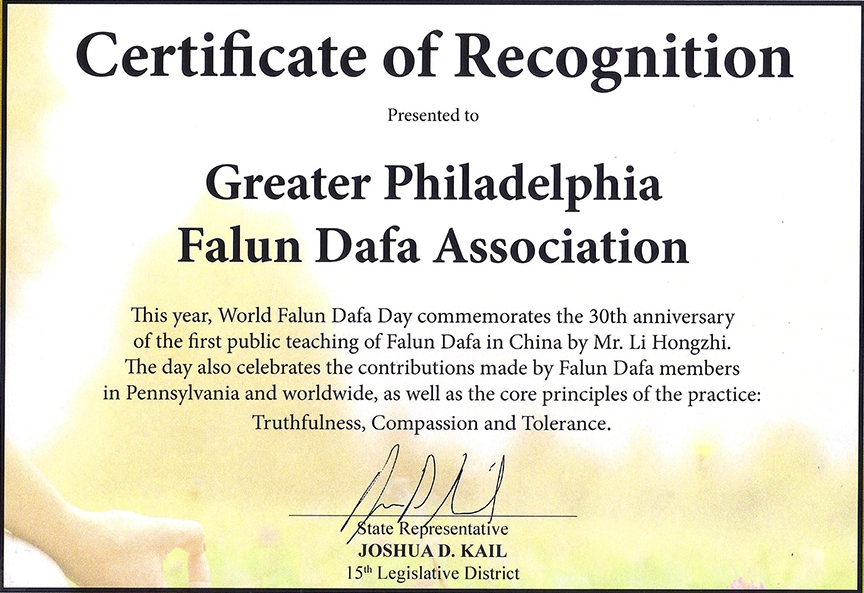 Certificate of Recognition

Presented to

Greater Philadelphia
Falun Dafa Association

This year, World Falun Dafa Day commemorates the 30th anniversary of the first public teaching of Falun Dafa in China by Mr. Li Hongzhi. The day also celebrates the contributions made by Falun Dafa members in Pennsylvania and worldwide, as well as the core principles of the practice: Truthfulness, Compassion and Tolerance.

State Representative
JOSHUA D. KAIL
15th Legislative District